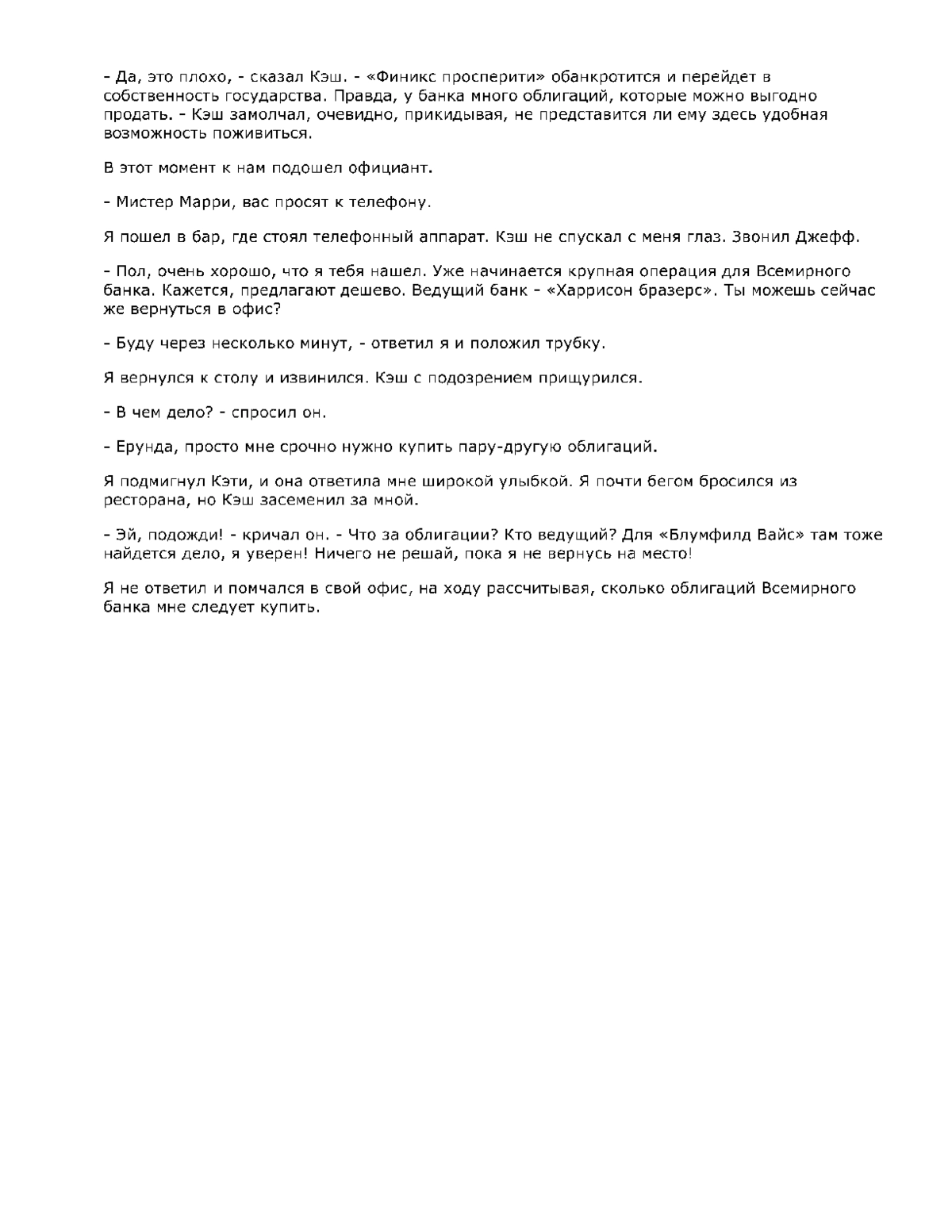 - Да, это плохо, - сказал Кэш. - «Финикс просперити» обанкротится и перейдет в собственность государства. Правда, у банка много облигаций, которые можно выгодно продать. - Кэш замолчал, очевидно, прикидывая, не представится ли ему здесь удобная возможность поживиться.

В этот момент к нам подошел официант.

- Мистер Марри, вас просят к телефону.

Я пошел в бар, где стоял телефонный аппарат. Кэш не спускал с меня глаз. Звонил Джефф.

- Пол, очень хорошо, что я тебя нашел. Уже начинается крупная операция для Всемирного банка. Кажется, предлагают дешево. Ведущий банк - «Харрисон бразерс». Ты можешь сейчас же вернуться в офис?

- Буду через несколько минут, - ответил я и положил трубку.

Я вернулся к столу и извинился. Кэш с подозрением прищурился.

- В чем дело? - спросил он.

- Ерунда, просто мне срочно нужно купить пару-другую облигаций.

Я подмигнул Кэти, и она ответила мне широкой улыбкой. Я почти бегом бросился из ресторана, но Кэш засеменил за мной.

- Эй, подожди! - кричал он. - Что за облигации? Кто ведущий? Для «Блумфилд Вайс» там тоже найдется дело, я уверен! Ничего не решай, пока я не вернусь на место!

Я не ответил и помчался в свой офис, на ходу рассчитывая, сколько облигаций Всемирного банка мне следует купить.